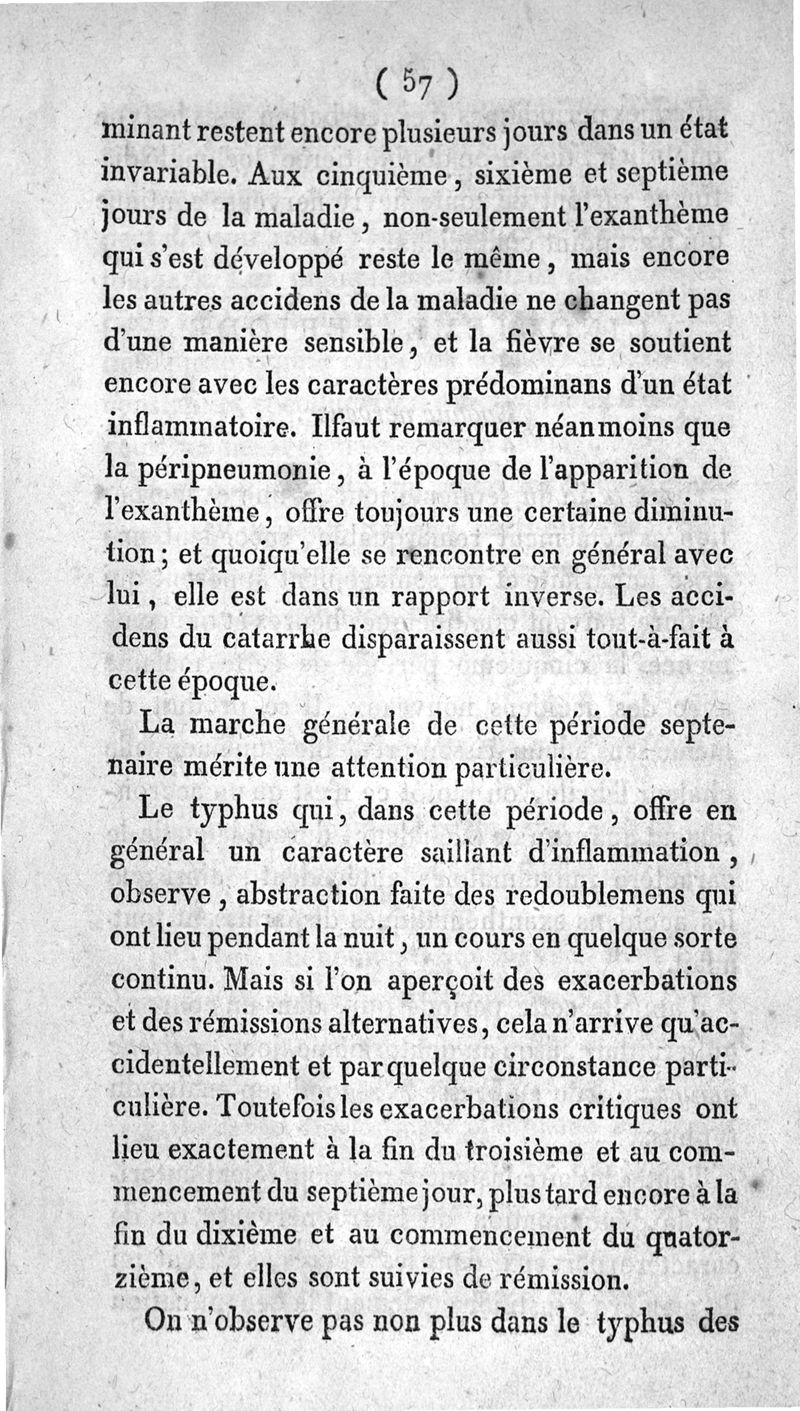 ( 57 )

minant restent encore plusieurs jours dans un état invariable. Aux cinquième, sixième et septième jours de la maladie, non-seulement l'exanthème qui s'est développé reste le même, mais encore les autres accidens de la maladie ne changent pas d'une manière sensible, et la fièvre se soutient encore avec les caractères prédominans d'un état inflammatoire. Ilfaut remarquer néanmoins que la péripneumonie, à l'époque de l'apparition de l'exanthème, offre toujours une certaine diminution; et quoiqu'elle se rencontre en général avec lui, elle est dans un rapport inverse. Les accidens du catarrhe disparaissent aussi tout-à-fait à cette époque.

La marche générale de cette période septenaire mérite une attention particulière.

Le typhus qui, dans cette période, offre en général un caractère saillant d'inflammation, observe, abstraction faite des redoublemens qui ont lieu pendant la nuit, un cours en quelque sorte continu. Mais si l'on aperçoit des exacerbations et des rémissions alternatives, cela n'arrive qu'accidentellement et par quelque circonstance particulière. Toutefois les exacerbations critiques ont lieu exactement à la fin du troisième et au commencement du septième jour, plus tard encore à la fin du dixième et au commencement du quatorzième, et elles sont suivies de rémission.

On n'observe pas non plus dans le typhus des